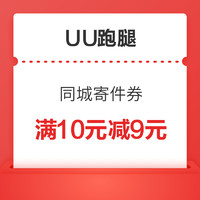 UU跑腿

同城寄件券

满10元减9元